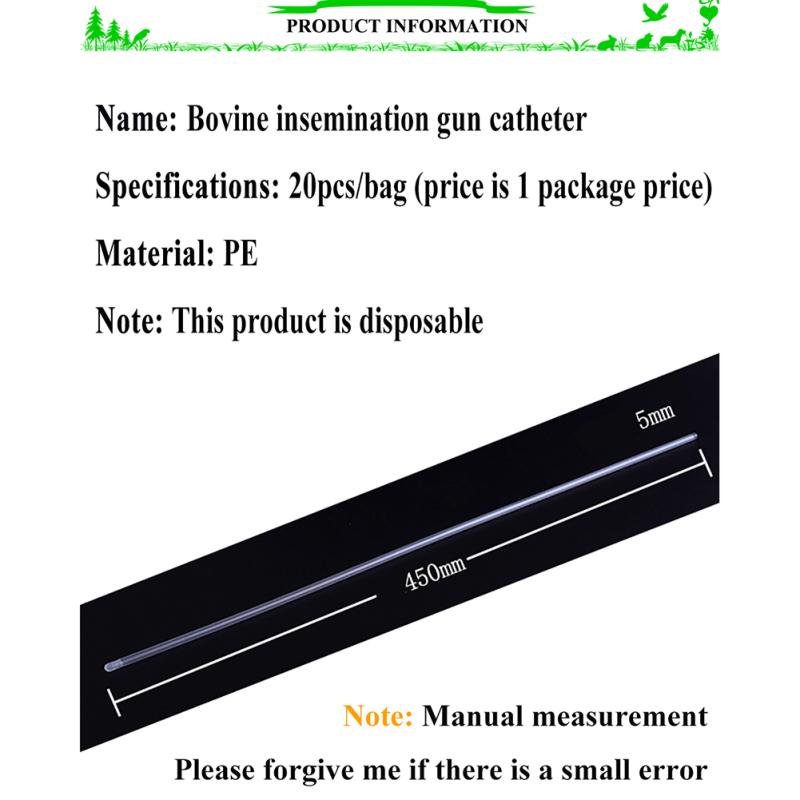 PRODUCT INFORMATION

Name: Bovine insemination gun catheter

Specifications: 20pcs/bag (price is 1 package price)

Material: PE

Note: This product is disposable

5mm

450mm

Note: Manual measurement

Please forgive me if there is a small error